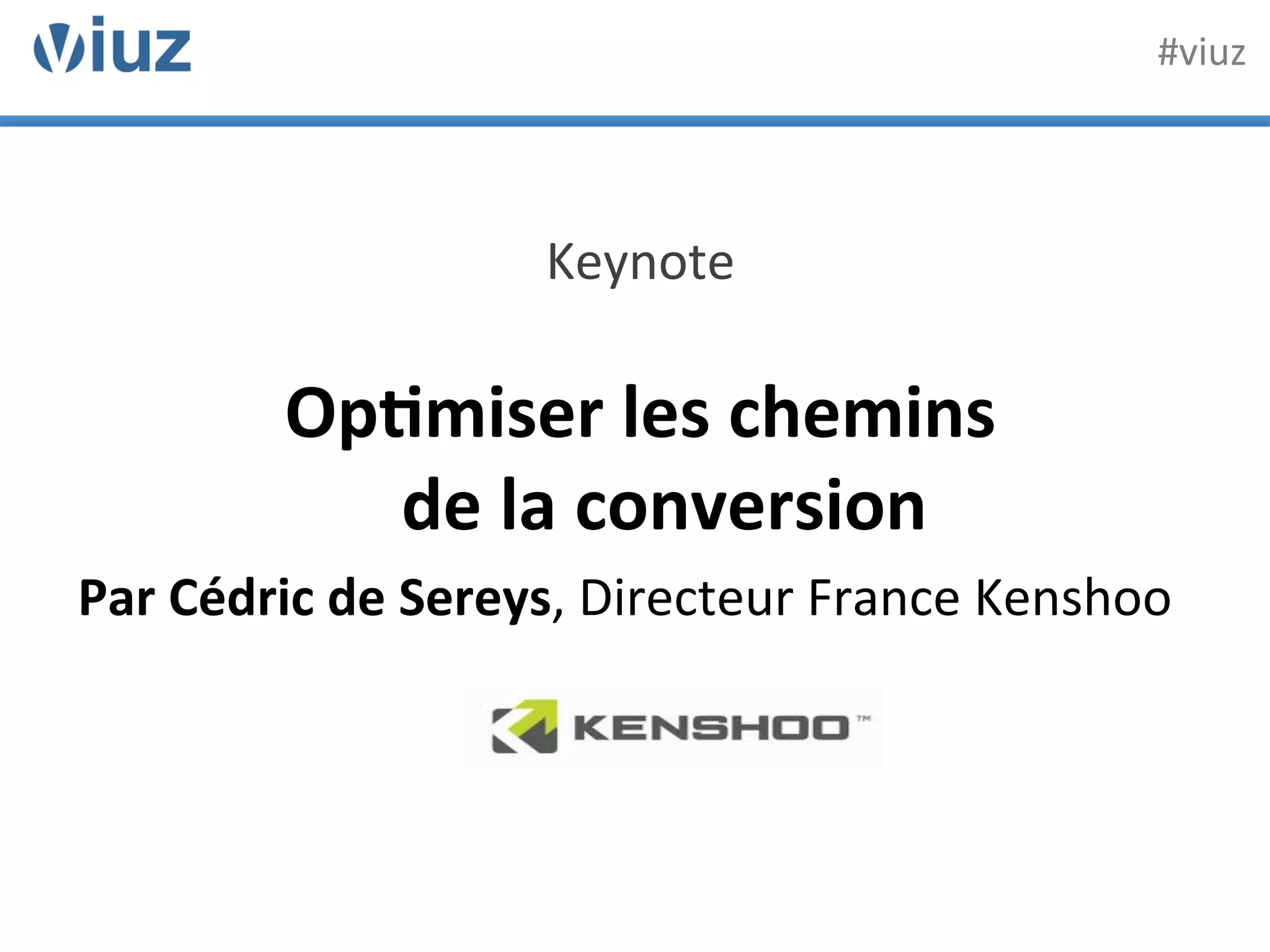 viuz

#viuz

Keynote

Optimiser les chemins de la conversion

Par Cédric de Sereys, Directeur France Kenshoo

KENSHOO™